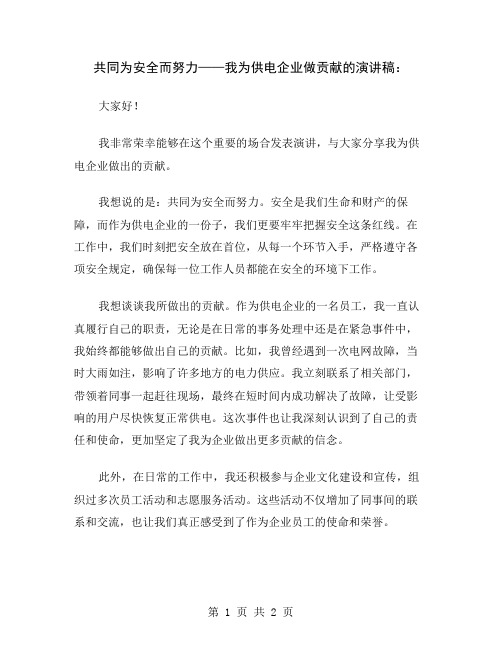 共同为安全而努力——我为供电企业做贡献的演讲稿：

大家好！

我非常荣幸能够在这个重要的场合发表演讲，与大家分享我为供电企业做出的贡献。

我想说的是：共同为安全而努力。安全是我们生命和财产的保障，而作为供电企业的一份子，我们更要牢牢把握安全这条红线。在工作中，我们时刻把安全放在首位，从每一个环节入手，严格遵守各项安全规定，确保每一位工作人员都能在安全的环境下工作。

我想谈谈我所做出的贡献。作为供电企业的一名员工，我一直认真履行自己的职责，无论是在日常的事务处理中还是在紧急事件中，我始终都能够做出自己的贡献。比如，我曾经遇到一次电网故障，当时大雨如注，影响了许多地方的电力供应。我立刻联系了相关部门，带领着同事一起赶往现场，最终在短时间内成功解决了故障，让受影响的用户尽快恢复正常供电。这次事件也让我深刻认识到了自己的责任和使命，更加坚定了我为企业做出更多贡献的信念。

此外，在日常的工作中，我还积极参与企业文化建设和宣传，组织过多次员工活动和志愿服务活动。这些活动不仅增加了同事间的联系和交流，也让我们真正感受到了作为企业员工的使命和荣誉。

第 1 页 共 2 页